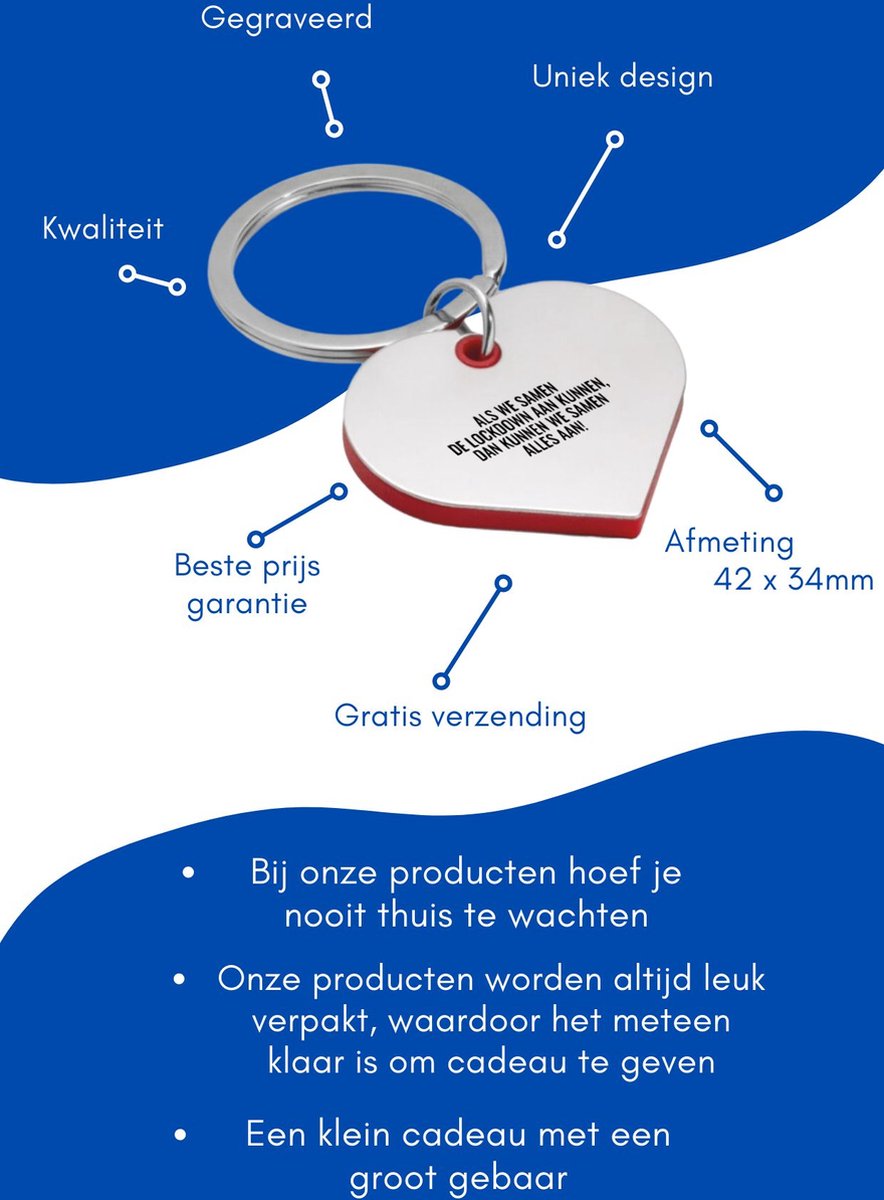 Gegraveerd

Uniek design

Kwaliteit

ALS WE SAMEN
DE LOCKDOWN AAN KUNNEN,
DAN KUNNEN WE SAMEN
ALLES AAN!

Beste prijs garantie

Afmeting 42 x 34mm

Gratis verzending

• Bij onze producten hoef je nooit thuis te wachten

• Onze producten worden altijd leuk verpakt, waardoor het meteen klaar is om cadeau te geven

• Een klein cadeau met een groot gebaar